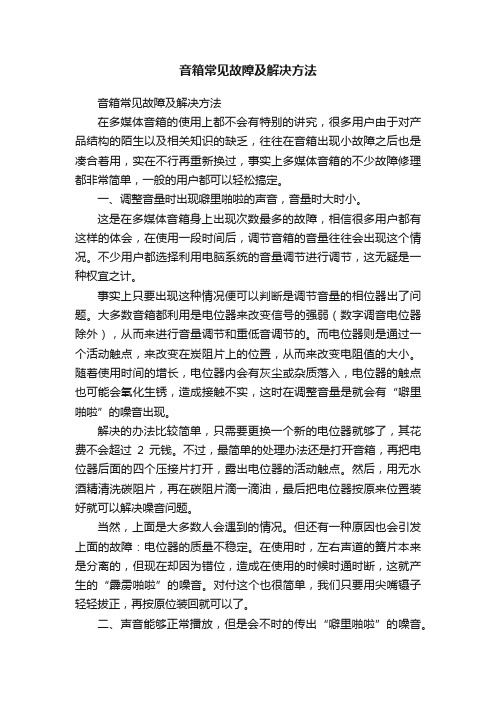 音箱常见故障及解决方法

音箱常见故障及解决方法

在多媒体音箱的使用上都不会有特别的讲究，很多用户由于对产品结构的陌生以及相关知识的缺乏，往往在音箱出现小故障之后也是凑合着用，实在不行再重新换过，事实上多媒体音箱的不少故障修理都非常简单，一般的用户都可以轻松搞定。

一、调整音量时出现噼里啪啦的声音，音量时大时小。

这是在多媒体音箱身上出现次数最多的故障，相信很多用户都有这样的体会，在使用一段时间后，调节音箱的音量往往会出现这个情况。不少用户都选择利用电脑系统的音量调节进行调节，这无疑是一种权宜之计。

事实上只要出现这种情况便可以判断是调节音量的相位器出了问题。大多数音箱都利用是电位器来改变信号的强弱（数字调音电位器除外），从而来进行音量调节和重低音调节的。而电位器则是通过一个活动触点，来改变在炭阻片上的位置，从而来改变电阻值的大小。随着使用时间的增长，电位器内会有灰尘或杂质落入，电位器的触点也可能会氧化生锈，造成接触不实，这时在调整音量是就会有“噼里啪啦”的噪音出现。

解决的办法比较简单，只需要更换一个新的电位器就够了，其花费不会超过 2 元钱。不过，最简单的处理办法还是打开音箱，再把电位器后面的四个压接片打开，露出电位器的活动触点。然后，用无水酒精清洗碳阻片，再在碳阻片滴一滴油，最后把电位器按原来位置装好就可以解决噪音问题。

当然，上面是大多数人会遇到的情况。但还有一种原因也会引发上面的故障：电位器的质量不稳定。在使用时，左右声道的簧片本来是分离的，但现在却因为错位，造成在使用的时候时通时断，这就产生的“霹雳啪啦”的噪音。对付这个也很简单，我们只要用尖嘴镊子轻轻拔正，再按原位装回就可以了。

二、声音能够正常播放，但是会不时的传出“噼里啪啦”的噪音。